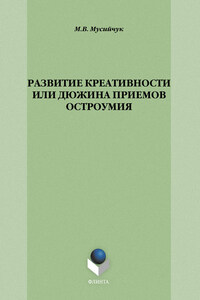 М.В. Мусийчук

РАЗВИТИЕ КРЕАТИВНОСТИ ИЛИ ДЮЖИНА ПРИЕМОВ ОСТРОУМИЯ

ФЛИНТА